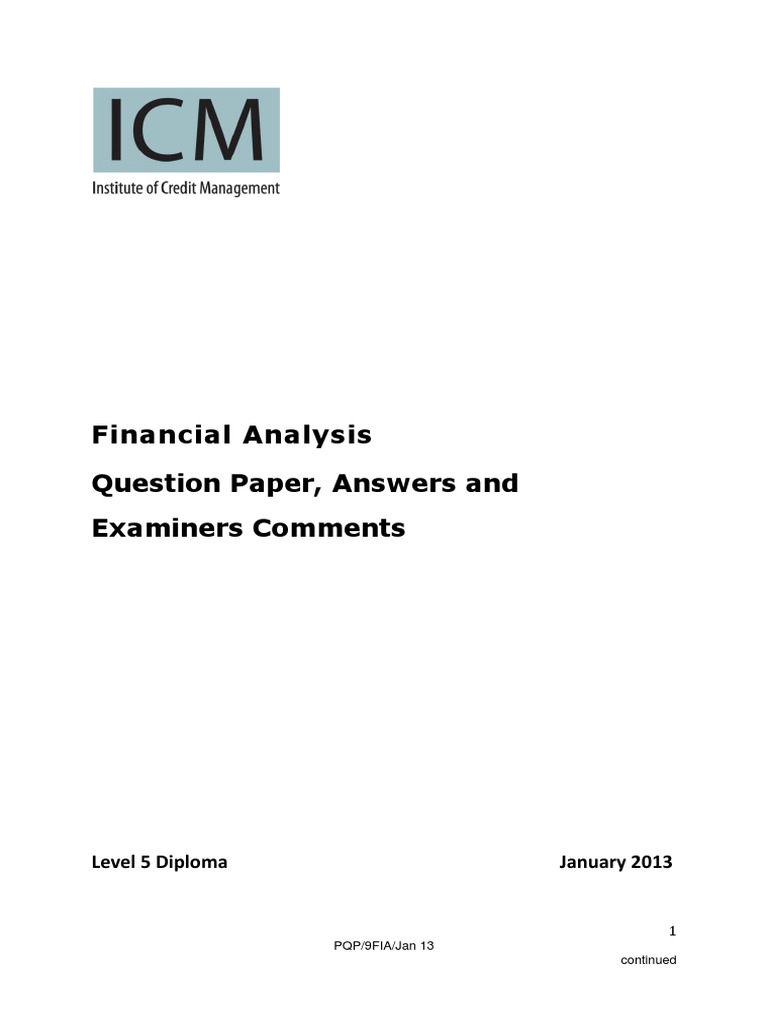 ICM
Institute of Credit Management

Financial Analysis

Question Paper, Answers and

Examiners Comments

Level 5 Diploma January 2013

1

PQP/9FIA/Jan 13

continued